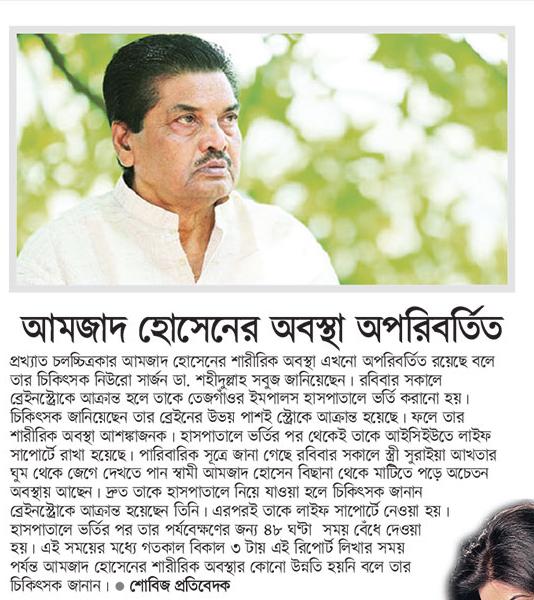 আমজাদ হোসেনের অবস্থা অপরিবর্তিত

প্রখ্যাত চলচ্চিত্রকার আমজাদ হোসেনের শারীরিক অবস্থা এখনো অপরিবর্তিত রয়েছে বলে তার চিকিৎসক নিউরো সার্জন ডা. শহীদুল্লাহ সবুজ জানিয়েছেন। রবিবার সকালে ব্রেইনস্ট্রোকে আক্রান্ত হলে তাকে তেজগাঁওর ইমপালস হাসপাতালে ভর্তি করানো হয়। চিকিৎসক জানিয়েছেন তার ব্রেইনের উভয় পাশই স্ট্রোকে আক্রান্ত হয়েছে। ফলে তার শারীরিক অবস্থা আশঙ্কাজনক। হাসপাতালে ভর্তির পর থেকেই তাকে আইসিইউতে লাইফ সাপোর্টে রাখা হয়েছে। পারিবারিক সূত্রে জানা গেছে রবিবার সকালে স্ত্রী সুরাইয়া আখতার ঘুম থেকে জেগে দেখতে পান স্বামী আমজাদ হোসেন বিছানা থেকে মাটিতে পড়ে অচেতন অবস্থায় আছেন। দ্রুত তাকে হাসপাতালে নিয়ে যাওয়া হলে চিকিৎসক জানান ব্রেইনস্ট্রোকে আক্রান্ত হয়েছেন তিনি। এরপরই তাকে লাইফ সাপোর্টে নেওয়া হয়। হাসপাতালে ভর্তির পর তার পর্যবেক্ষণের জন্য ৪৮ ঘণ্টা সময় বেঁধে দেওয়া হয়। এই সময়ের মধ্যে গতকাল বিকাল ৩ টায় এই রিপোর্ট লিখার সময় পর্যন্ত আমজাদ হোসেনের শারীরিক অবস্থার কোনো উন্নতি হয়নি বলে তার চিকিৎসক জানান। ● শোবিজ প্রতিবেদক